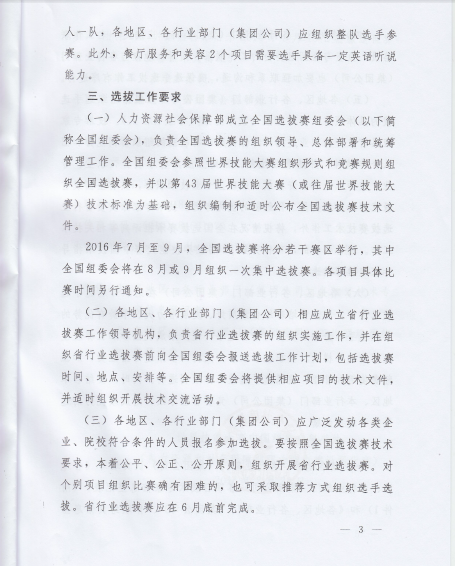 人一队，各地区、各行业部门（集团公司）应组织整队选手参赛。此外，餐厅服务和美容2个项目需要选手具备一定英语听说能力。

三、选拔工作要求

（一）人力资源社会保障部成立全国选拔赛组委会（以下简称全国组委会），负责全国选拔赛的组织领导、总体部署和统筹管理工作。全国组委会参照世界技能大赛组织形式和竞赛规则组织全国选拔赛，并以第43届世界技能大赛（或往届世界技能大赛）技术标准为基础，组织编制和适时公布全国选拔赛技术文件。

2016年7月至9月，全国选拔赛将分若干赛区举行，其中全国组委会将在8月或9月组织一次集中选拔赛。各项目具体比赛时间另行通知。

（二）各地区、各行业部门（集团公司）相应成立省行业选拔赛工作领导机构，负责省行业选拔赛的组织实施工作，并在组织省行业选拔赛前向全国组委会报送选拔工作计划，包括选拔赛时间、地点、安排等。全国组委会将提供相应项目的技术文件，并适时组织开展技术交流活动。

（三）各地区、各行业部门（集团公司）应广泛发动各类企业、院校符合条件的人员报名参加选拔。要按照全国选拔赛技术要求，本着公平、公正、公开原则，组织开展省行业选拔赛。对个别项目组织比赛确有困难的，也可采取推荐方式组织选手选拔。省行业选拔赛应在6月底前完成。

— 3 —